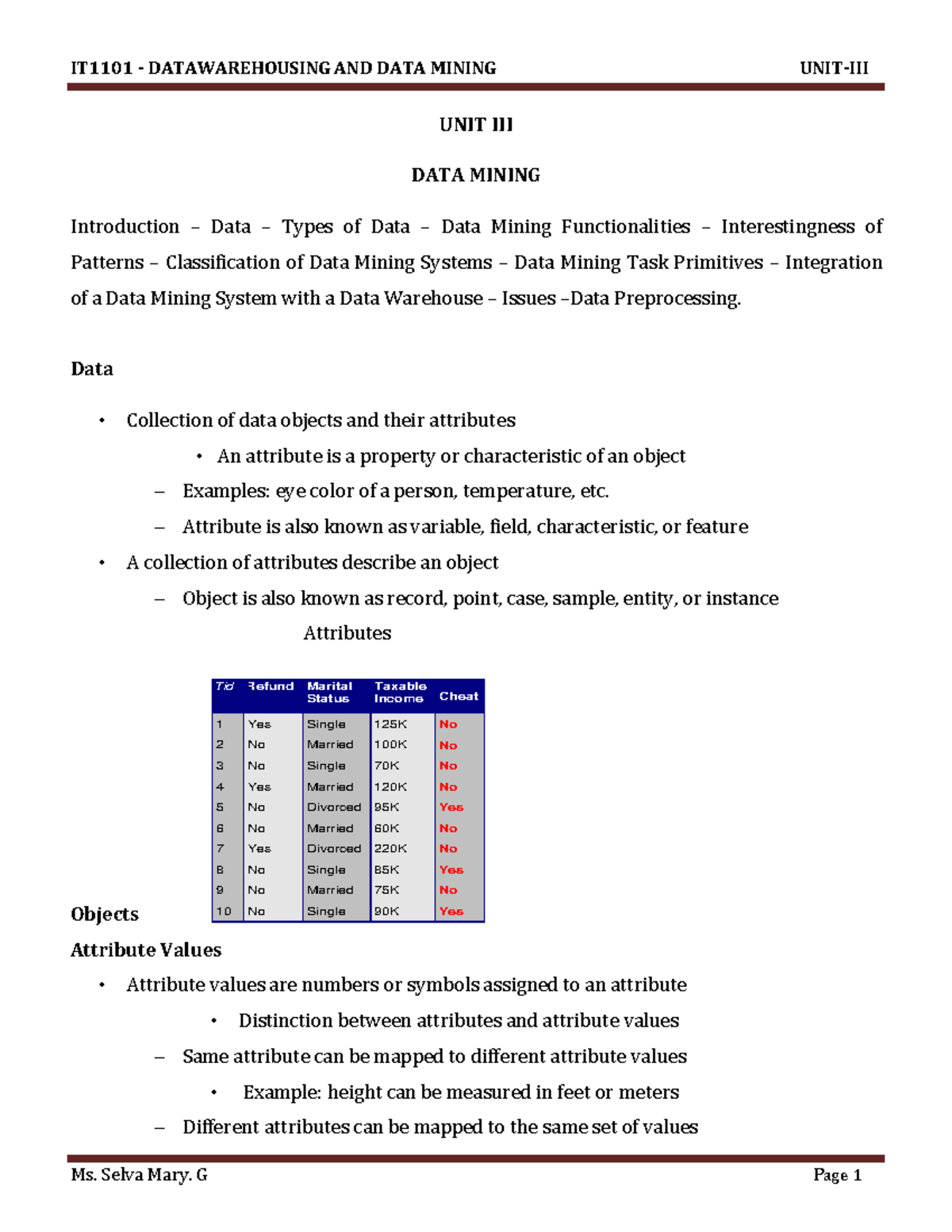 IT1101 - DATAWAREHOUSING AND DATA MINING UNIT-III

UNIT III

DATA MINING

Introduction – Data – Types of Data – Data Mining Functionalities – Interestingness of Patterns – Classification of Data Mining Systems – Data Mining Task Primitives – Integration of a Data Mining System with a Data Warehouse – Issues –Data Preprocessing.

Data

• Collection of data objects and their attributes

• An attribute is a property or characteristic of an object

– Examples: eye color of a person, temperature, etc.

– Attribute is also known as variable, field, characteristic, or feature

• A collection of attributes describe an object

– Object is also known as record, point, case, sample, entity, or instance

Attributes

| Tid | Refund | Marital Status | Taxable Income | Cheat |
|---|---|---|---|---|
| 1 | Yes | Single | 125K | No |
| 2 | No | Married | 100K | No |
| 3 | No | Single | 70K | No |
| 4 | Yes | Married | 120K | No |
| 5 | No | Divorced | 95K | Yes |
| 6 | No | Married | 60K | No |
| 7 | Yes | Divorced | 220K | No |
| 8 | No | Single | 85K | Yes |
| 9 | No | Married | 75K | No |
| 10 | No | Single | 90K | Yes |

Objects

Attribute Values

• Attribute values are numbers or symbols assigned to an attribute

• Distinction between attributes and attribute values

– Same attribute can be mapped to different attribute values

• Example: height can be measured in feet or meters

– Different attributes can be mapped to the same set of values

Ms. Selva Mary. G Page 1